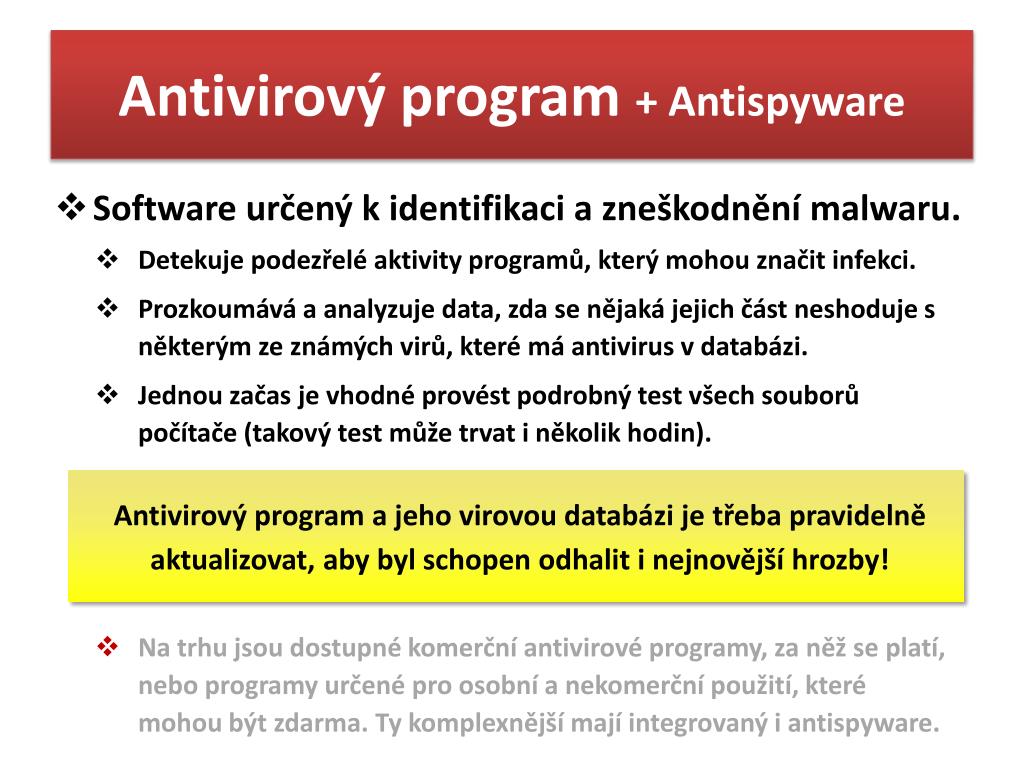 Antivirový program + Antispyware

❖ Software určený k identifikaci a zneškodnění malwaru.

❖ Detekuje podezřelé aktivity programů, který mohou značit infekci.

❖ Prozkoumává a analyzuje data, zda se nějaká jejich část neshoduje s některým ze známých virů, které má antivirus v databázi.

❖ Jednou začas je vhodné provést podrobný test všech souborů počítače (takový test může trvat i několik hodin).

Antivirový program a jeho virovou databázi je třeba pravidelně aktualizovat, aby byl schopen odhalit i nejnovější hrozby!

❖ Na trhu jsou dostupné komerční antivirové programy, za něž se platí, nebo programy určené pro osobní a nekomerční použití, které mohou být zdarma. Ty komplexnější mají integrovaný i antispyware.